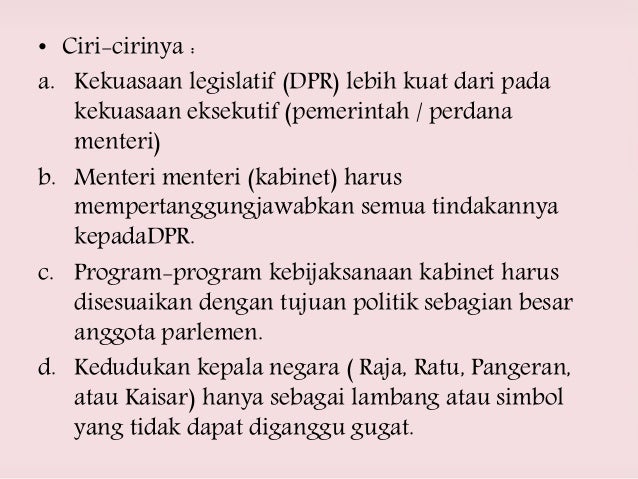 • Ciri-cirinya :

a. Kekuasaan legislatif (DPR) lebih kuat dari pada kekuasaan eksekutif (pemerintah / perdana menteri)

b. Menteri menteri (kabinet) harus mempertanggungjawabkan semua tindakannya kepadaDPR.

c. Program-program kebijaksanaan kabinet harus disesuaikan dengan tujuan politik sebagian besar anggota parlemen.

d. Kedudukan kepala negara ( Raja, Ratu, Pangeran, atau Kaisar) hanya sebagai lambang atau simbol yang tidak dapat diganggu gugat.